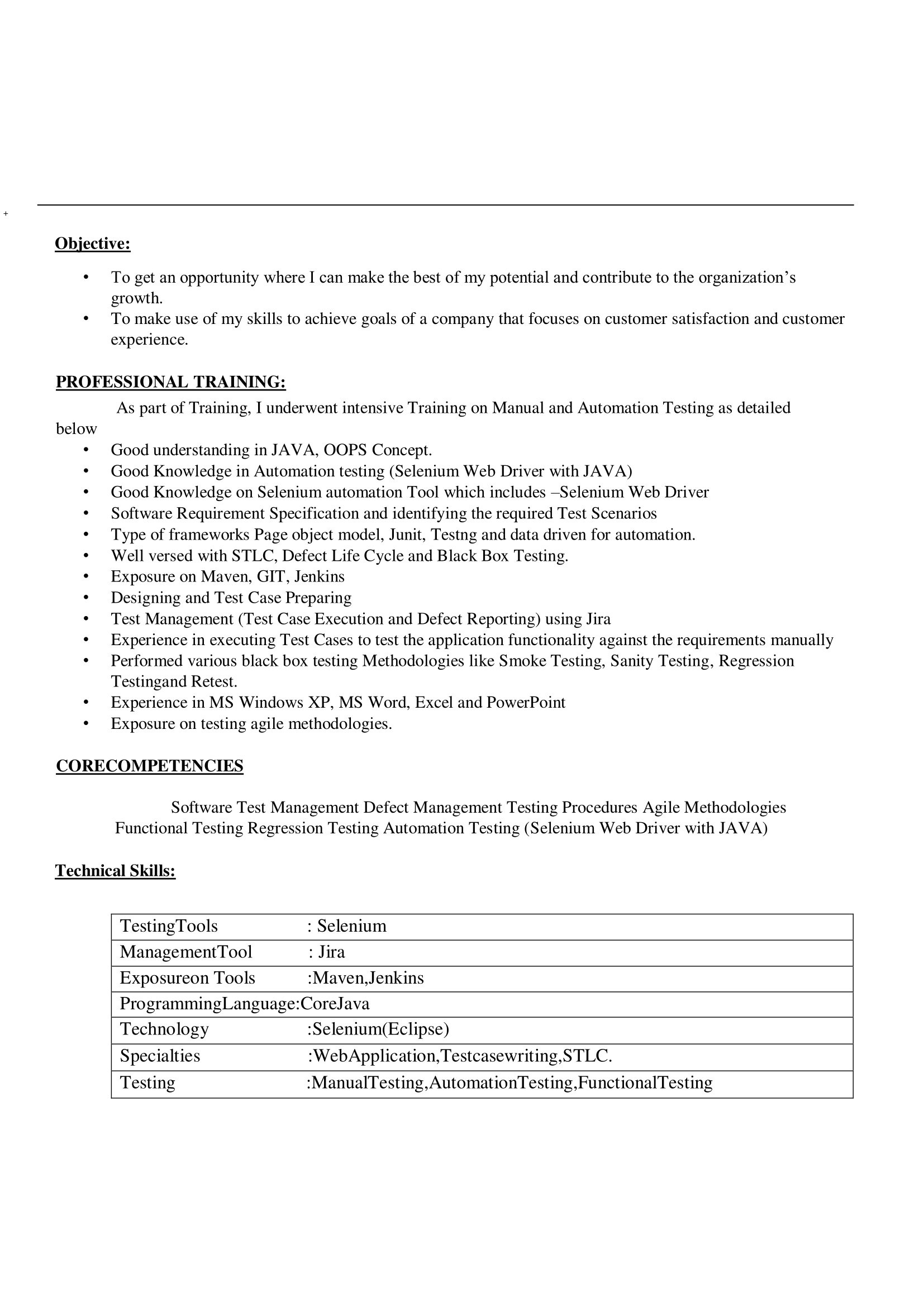 +

Objective:

• To get an opportunity where I can make the best of my potential and contribute to the organization's growth.
• To make use of my skills to achieve goals of a company that focuses on customer satisfaction and customer experience.

PROFESSIONAL TRAINING:

As part of Training, I underwent intensive Training on Manual and Automation Testing as detailed below

• Good understanding in JAVA, OOPS Concept.
• Good Knowledge in Automation testing (Selenium Web Driver with JAVA)
• Good Knowledge on Selenium automation Tool which includes –Selenium Web Driver
• Software Requirement Specification and identifying the required Test Scenarios
• Type of frameworks Page object model, Junit, Testng and data driven for automation.
• Well versed with STLC, Defect Life Cycle and Black Box Testing.
• Exposure on Maven, GIT, Jenkins
• Designing and Test Case Preparing
• Test Management (Test Case Execution and Defect Reporting) using Jira
• Experience in executing Test Cases to test the application functionality against the requirements manually
• Performed various black box testing Methodologies like Smoke Testing, Sanity Testing, Regression Testingand Retest.
• Experience in MS Windows XP, MS Word, Excel and PowerPoint
• Exposure on testing agile methodologies.

CORECOMPETENCIES

Software Test Management Defect Management Testing Procedures Agile Methodologies Functional Testing Regression Testing Automation Testing (Selenium Web Driver with JAVA)

Technical Skills:

TestingTools : Selenium
ManagementTool : Jira
Exposureon Tools :Maven,Jenkins
ProgrammingLanguage:CoreJava
Technology :Selenium(Eclipse)
Specialties :WebApplication,Testcasewriting,STLC.
Testing :ManualTesting,AutomationTesting,FunctionalTesting